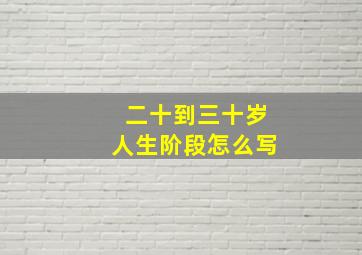 二十到三十岁
人生阶段怎么写